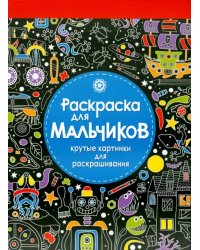 Раскраска для Мальчиков

крутые картинки для раскрашивания